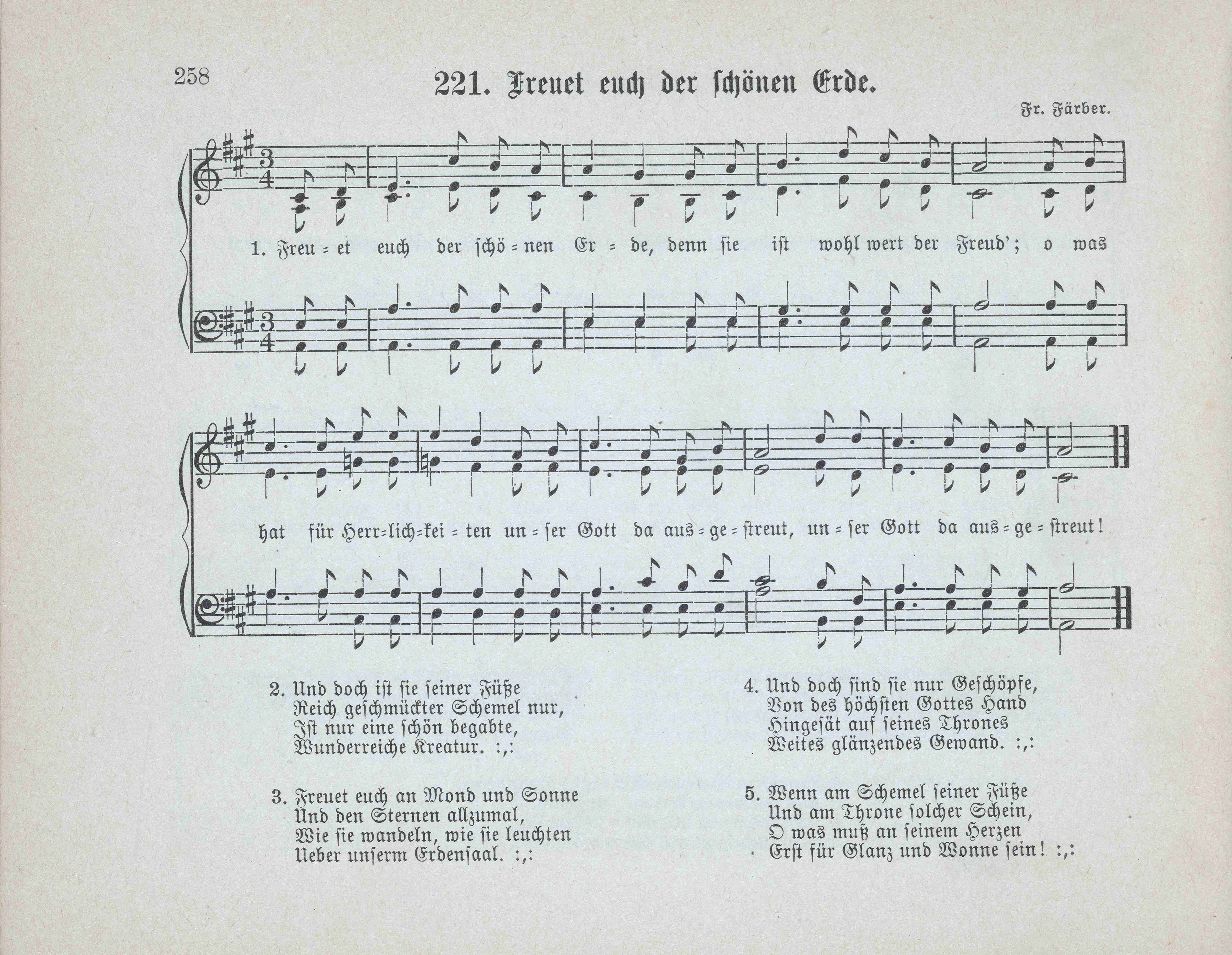 258

221. Freuet euch der schönen Erde.

Fr. Färber.

1. Freu = et euch der schö = nen Er = de, denn sie ist wohl wert der Freud'; o was

hat für Herr=lich=kei = ten un = ser Gott da aus = ge = streut, un = ser Gott da aus = ge = streut!

2. Und doch ist sie seiner Füße
Reich geschmückter Schemel nur,
Ist nur eine schön begabte,
Wunderreiche Kreatur. :,:

3. Freuet euch an Mond und Sonne
Und den Sternen allzumal,
Wie sie wandeln, wie sie leuchten
Ueber unserm Erdensaal. :,:

4. Und doch sind sie nur Geschöpfe,
Von des höchsten Gottes Hand
Hingesät auf seines Thrones
Weites glänzendes Gewand. :,:

5. Wenn am Schemel seiner Füße
Und am Throne solcher Schein,
O was muß an seinem Herzen
Erst für Glanz und Wonne sein! :,: